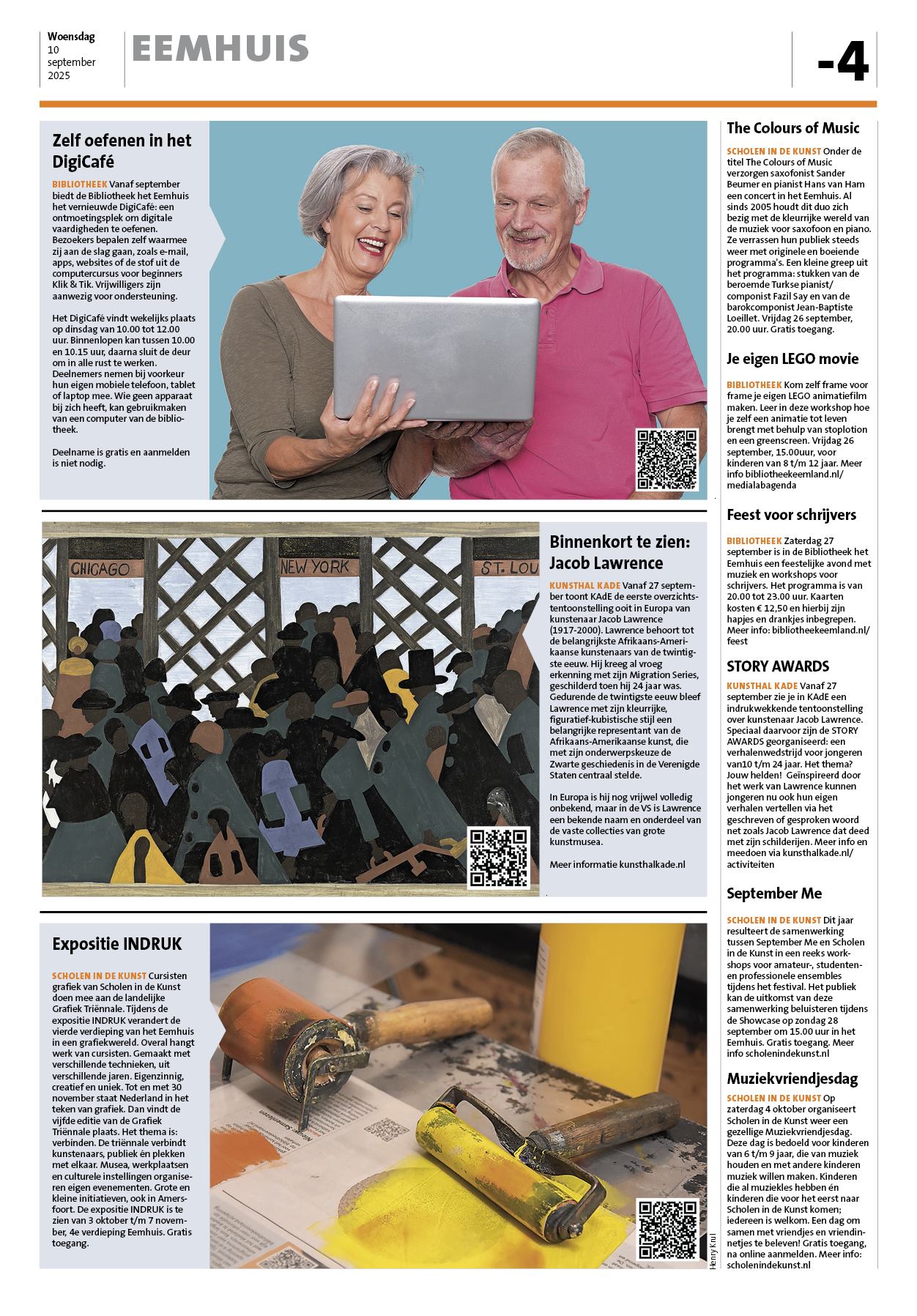 Woensdag 10 september 2025

EEMHUIS

-4

Zelf oefenen in het DigiCafé

BIBLIOTHEEK Vanaf september biedt de Bibliotheek het Eemhuis het vernieuwde DigiCafé: een ontmoetingsplek om digitale vaardigheden te oefenen. Bezoekers bepalen zelf waarmee zij aan de slag gaan, zoals e-mail, apps, websites of de stof uit de computercursus voor beginners Klik & Tik. Vrijwilligers zijn aanwezig voor ondersteuning.

Het DigiCafé vindt wekelijks plaats op dinsdag van 10.00 tot 12.00 uur. Binnenlopen kan tussen 10.00 en 10.15 uur, daarna sluit de deur om in alle rust te werken. Deelnemers nemen bij voorkeur hun eigen mobiele telefoon, tablet of laptop mee. Wie geen apparaat bij zich heeft, kan gebruikmaken van een computer van de bibliotheek.

Deelname is gratis en aanmelden is niet nodig.

CHICAGO NEW YORK ST. LOU

Binnenkort te zien: Jacob Lawrence

KUNSTHAL KADE Vanaf 27 september toont KAdE de eerste overzichtstentoonstelling ooit in Europa van kunstenaar Jacob Lawrence (1917-2000). Lawrence behoort tot de belangrijkste Afrikaans-Amerikaanse kunstenaars van de twintigste eeuw. Hij kreeg al vroeg erkenning met zijn Migration Series, geschilderd toen hij 24 jaar was. Gedurende de twintigste eeuw bleef Lawrence met zijn kleurrijke, figuratief-kubistische stijl een belangrijke representant van de Afrikaans-Amerikaanse kunst, die met zijn onderwerpskeuze de Zwarte geschiedenis in de Verenigde Staten centraal stelde.

In Europa is hij nog vrijwel volledig onbekend, maar in de VS is Lawrence een bekende naam en onderdeel van de vaste collecties van grote kunstmusea.

Meer informatie kunsthalkade.nl

Expositie INDRUK

SCHOLEN IN DE KUNST Cursisten grafiek van Scholen in de Kunst doen mee aan de landelijke Grafiek Triënnale. Tijdens de expositie INDRUK verandert de vierde verdieping van het Eemhuis in een grafiekwereld. Overal hangt werk van cursisten. Gemaakt met verschillende technieken, uit verschillende jaren. Eigenzinnig, creatief en uniek. Tot en met 30 november staat Nederland in het teken van grafiek. Dan vindt de vijfde editie van de Grafiek Triënnale plaats. Het thema is: verbinden. De triënnale verbindt kunstenaars, publiek én plekken met elkaar. Musea, werkplaatsen en culturele instellingen organiseren eigen evenementen. Grote en kleine initiatieven, ook in Amersfoort. De expositie INDRUK is te zien van 3 oktober t/m 7 november, 4e verdieping Eemhuis. Gratis toegang.

Henry Krul

The Colours of Music

SCHOLEN IN DE KUNST Onder de titel The Colours of Music verzorgen saxofonist Sander Beumer en pianist Hans van Ham een concert in het Eemhuis. Al sinds 2005 houdt dit duo zich bezig met de kleurrijke wereld van de muziek voor saxofoon en piano. Ze verrassen hun publiek steeds weer met originele en boeiende programma's. Een kleine greep uit het programma: stukken van de beroemde Turkse pianist/componist Fazil Say en van de barokcomponist Jean-Baptiste Loeillet. Vrijdag 26 september, 20.00 uur. Gratis toegang.

Je eigen LEGO movie

BIBLIOTHEEK Kom zelf frame voor frame je eigen LEGO animatiefilm maken. Leer in deze workshop hoe je zelf een animatie tot leven brengt met behulp van stoplotion en een greenscreen. Vrijdag 26 september, 15.00uur, voor kinderen van 8 t/m 12 jaar. Meer info bibliotheekeemland.nl/medialabagenda

Feest voor schrijvers

BIBLIOTHEEK Zaterdag 27 september is in de Bibliotheek het Eemhuis een feestelijke avond met muziek en workshops voor schrijvers. Het programma is van 20.00 tot 23.00 uur. Kaarten kosten € 12,50 en hierbij zijn hapjes en drankjes inbegrepen. Meer info: bibliotheekeemland.nl/feest

STORY AWARDS

KUNSTHAL KADE Vanaf 27 september zie je in KAdE een indrukwekkende tentoonstelling over kunstenaar Jacob Lawrence. Speciaal daarvoor zijn de STORY AWARDS georganiseerd: een verhalenwedstrijd voor jongeren van10 t/m 24 jaar. Het thema? Jouw helden! Geïnspireerd door het werk van Lawrence kunnen jongeren nu ook hun eigen verhalen vertellen via het geschreven of gesproken woord net zoals Jacob Lawrence dat deed met zijn schilderijen. Meer info en meedoen via kunsthalkade.nl/activiteiten

September Me

SCHOLEN IN DE KUNST Dit jaar resulteert de samenwerking tussen September Me en Scholen in de Kunst in een reeks workshops voor amateur-, studenten- en professionele ensembles tijdens het festival. Het publiek kan de uitkomst van deze samenwerking beluisteren tijdens de Showcase op zondag 28 september om 15.00 uur in het Eemhuis. Gratis toegang. Meer info scholenindekunst.nl

Muziekvriendjesdag

SCHOLEN IN DE KUNST Op zaterdag 4 oktober organiseert Scholen in de Kunst weer een gezellige Muziekvriendjesdag. Deze dag is bedoeld voor kinderen van 6 t/m 9 jaar, die van muziek houden en met andere kinderen muziek willen maken. Kinderen die al muziekles hebben én kinderen die voor het eerst naar Scholen in de Kunst komen; iedereen is welkom. Een dag om samen met vriendjes en vriendinnetjes te beleven! Gratis toegang, na online aanmelden. Meer info: scholenindekunst.nl